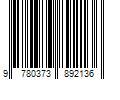 9 780373 892136